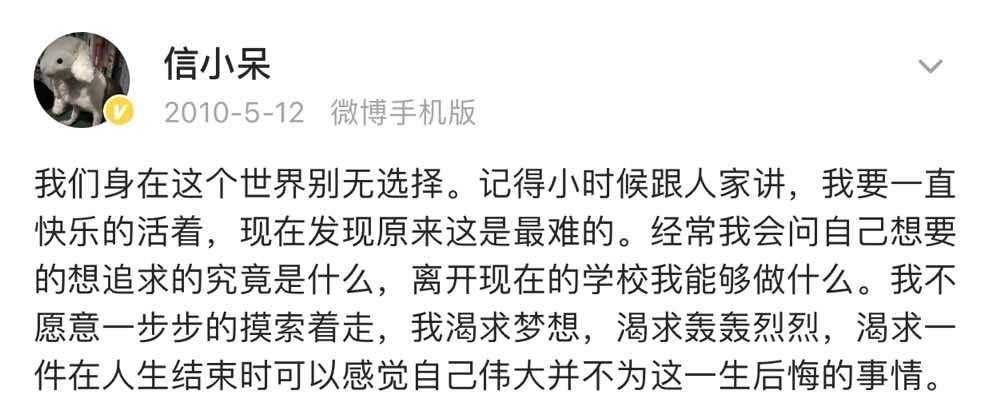 信小呆

2010-5-12 微博手机版

我们身在这个世界别无选择。记得小时候跟人家讲，我要一直快乐的活着，现在发现原来这是最难的。经常我会问自己想要的想追求的究竟是什么，离开现在的学校我能够做什么。我不愿意一步步的摸索着走，我渴求梦想，渴求轰轰烈烈，渴求一件在人生结束时可以感觉自己伟大并不为这一生后悔的事情。